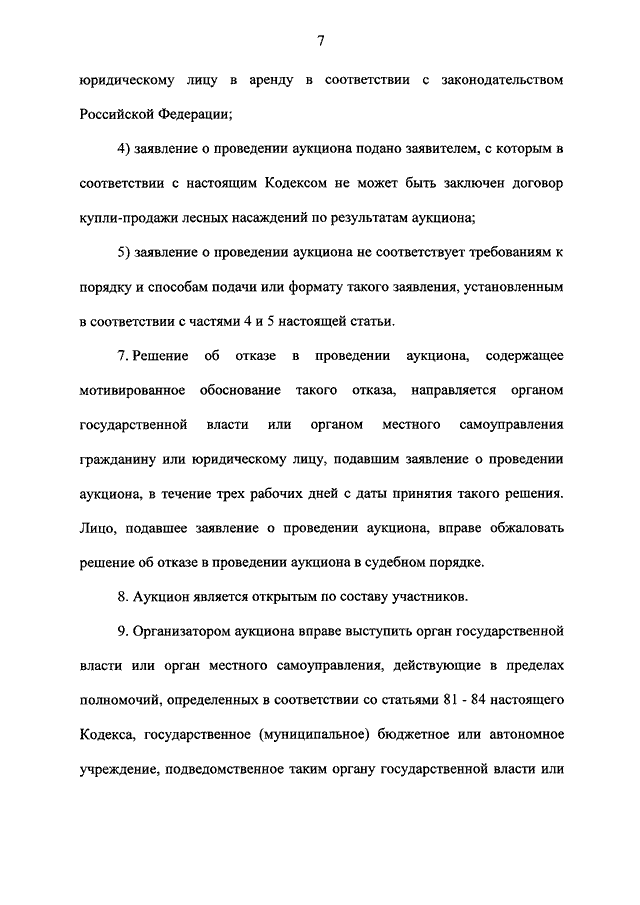 7

юридическому лицу в аренду в соответствии с законодательством Российской Федерации;

4) заявление о проведении аукциона подано заявителем, с которым в соответствии с настоящим Кодексом не может быть заключен договор купли-продажи лесных насаждений по результатам аукциона;

5) заявление о проведении аукциона не соответствует требованиям к порядку и способам подачи или формату такого заявления, установленным в соответствии с частями 4 и 5 настоящей статьи.

7. Решение об отказе в проведении аукциона, содержащее мотивированное обоснование такого отказа, направляется органом государственной власти или органом местного самоуправления гражданину или юридическому лицу, подавшим заявление о проведении аукциона, в течение трех рабочих дней с даты принятия такого решения. Лицо, подавшее заявление о проведении аукциона, вправе обжаловать решение об отказе в проведении аукциона в судебном порядке.

8. Аукцион является открытым по составу участников.

9. Организатором аукциона вправе выступить орган государственной власти или орган местного самоуправления, действующие в пределах полномочий, определенных в соответствии со статьями 81 - 84 настоящего Кодекса, государственное (муниципальное) бюджетное или автономное учреждение, подведомственное таким органу государственной власти или